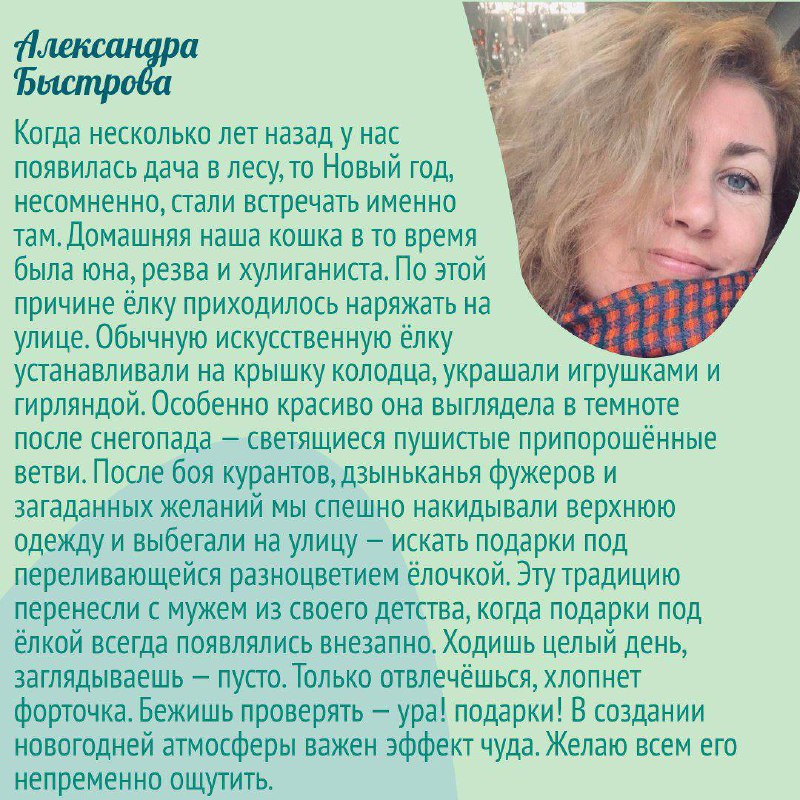 Александра Быстрова

Когда несколько лет назад у нас появилась дача в лесу, то Новый год, несомненно, стали встречать именно там. Домашняя наша кошка в то время была юна, резва и хулиганиста. По этой причине ёлку приходилось наряжать на улице. Обычную искусственную ёлку устанавливали на крышку колодца, украшали игрушками и гирляндой. Особенно красиво она выглядела в темноте после снегопада — светящиеся пушистые припорошённые ветви. После боя курантов, дзыньканья фужеров и загаданных желаний мы спешно накидывали верхнюю одежду и выбегали на улицу — искать подарки под переливающейся разноцветием ёлочкой. Эту традицию перенесли с мужем из своего детства, когда подарки под ёлкой всегда появлялись внезапно. Ходишь целый день, заглядываешь — пусто. Только отвлечёшься, хлопнет форточка. Бежишь проверять — ура! подарки! В создании новогодней атмосферы важен эффект чуда. Желаю всем его непременно ощутить.